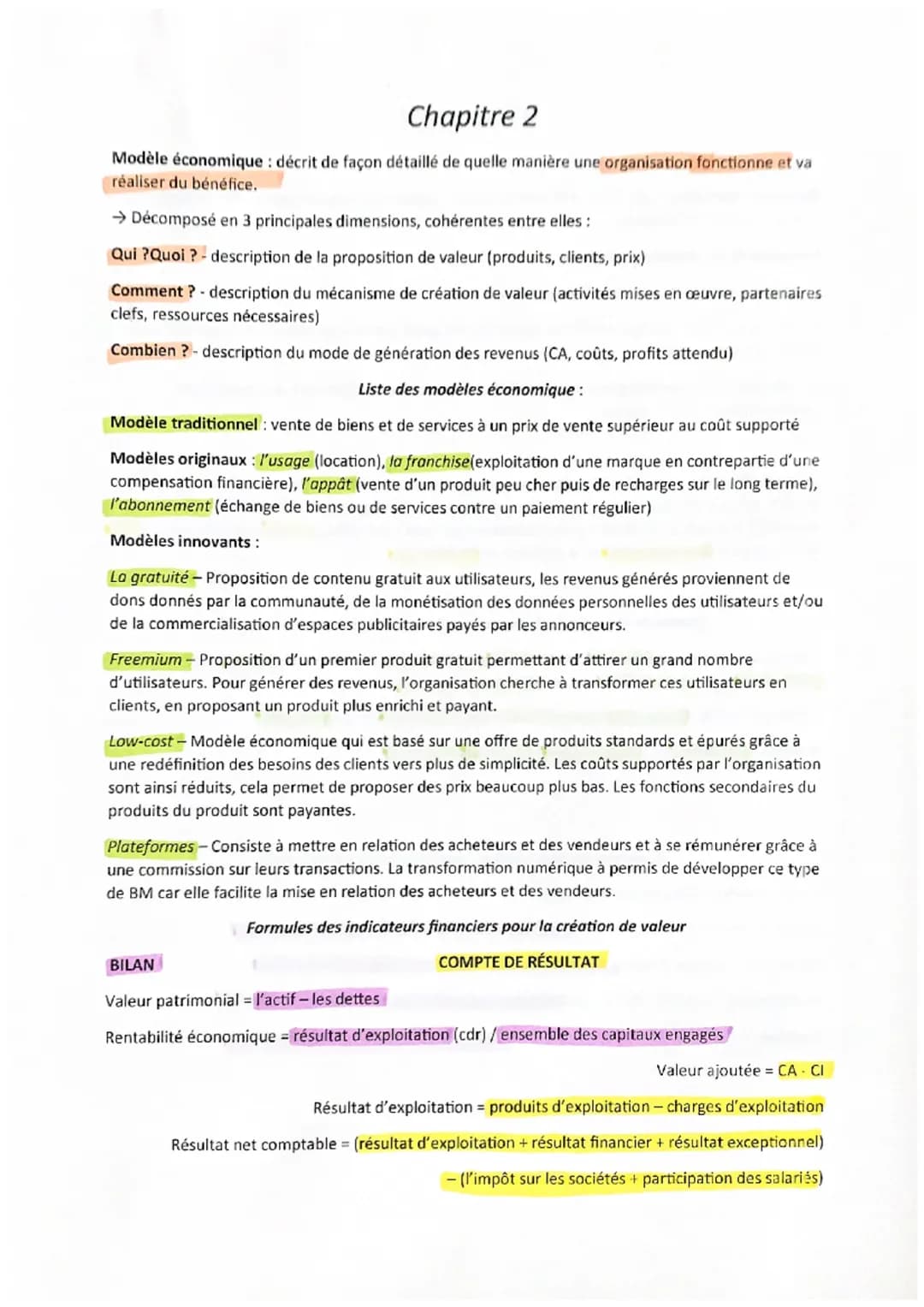 Chapitre 2

Modèle économique : décrit de façon détaillé de quelle manière une organisation fonctionne et va réaliser du bénéfice.

→ Décomposé en 3 principales dimensions, cohérentes entre elles :

Qui ?Quoi ? - description de la proposition de valeur (produits, clients, prix)

Comment ? - description du mécanisme de création de valeur (activités mises en œuvre, partenaires clefs, ressources nécessaires)

Combien ? - description du mode de génération des revenus (CA, coûts, profits attendu)

Liste des modèles économique :

Modèle traditionnel : vente de biens et de services à un prix de vente supérieur au coût supporté

Modèles originaux : l'usage (location), la franchise(exploitation d'une marque en contrepartie d'une compensation financière), l'appât (vente d'un produit peu cher puis de recharges sur le long terme), l'abonnement (échange de biens ou de services contre un paiement régulier)

Modèles innovants :

La gratuité – Proposition de contenu gratuit aux utilisateurs, les revenus générés proviennent de dons donnés par la communauté, de la monétisation des données personnelles des utilisateurs et/ou de la commercialisation d'espaces publicitaires payés par les annonceurs.

Freemium – Proposition d'un premier produit gratuit permettant d'attirer un grand nombre d'utilisateurs. Pour générer des revenus, l'organisation cherche à transformer ces utilisateurs en clients, en proposant un produit plus enrichi et payant.

Low-cost – Modèle économique qui est basé sur une offre de produits standards et épurés grâce à une redéfinition des besoins des clients vers plus de simplicité. Les coûts supportés par l'organisation sont ainsi réduits, cela permet de proposer des prix beaucoup plus bas. Les fonctions secondaires du produits du produit sont payantes.

Plateformes – Consiste à mettre en relation des acheteurs et des vendeurs et à se rémunérer grâce à une commission sur leurs transactions. La transformation numérique à permis de développer ce type de BM car elle facilite la mise en relation des acheteurs et des vendeurs.

Formules des indicateurs financiers pour la création de valeur

BILAN

COMPTE DE RÉSULTAT

Valeur patrimonial = l'actif – les dettes

Rentabilité économique = résultat d'exploitation (cdr) / ensemble des capitaux engagés

Valeur ajoutée = CA - CI

Résultat d'exploitation = produits d'exploitation – charges d'exploitation

Résultat net comptable = (résultat d'exploitation + résultat financier + résultat exceptionnel) – (l'impôt sur les sociétés + participation des salariés)